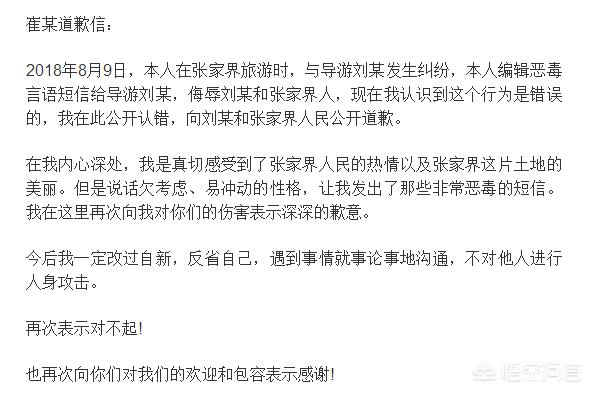 崔某道歉信：

2018年8月9日，本人在张家界旅游时，与导游刘某发生纠纷，本人编辑恶毒言语短信给导游刘某，侮辱刘某和张家界人，现在我认识到这个行为是错误的，我在此公开认错，向刘某和张家界人民公开道歉。

在我内心深处，我是真切感受到了张家界人民的热情以及张家界这片土地的美丽。但是说话欠考虑、易冲动的性格，让我发出了那些非常恶毒的短信。我在这里再次向我对你们的伤害表示深深的歉意。

今后我一定改过自新，反省自己，遇到事情就事论事地沟通，不对他人进行人身攻击。

再次表示对不起!

也再次向你们对我们的欢迎和包容表示感谢!

悟空问答